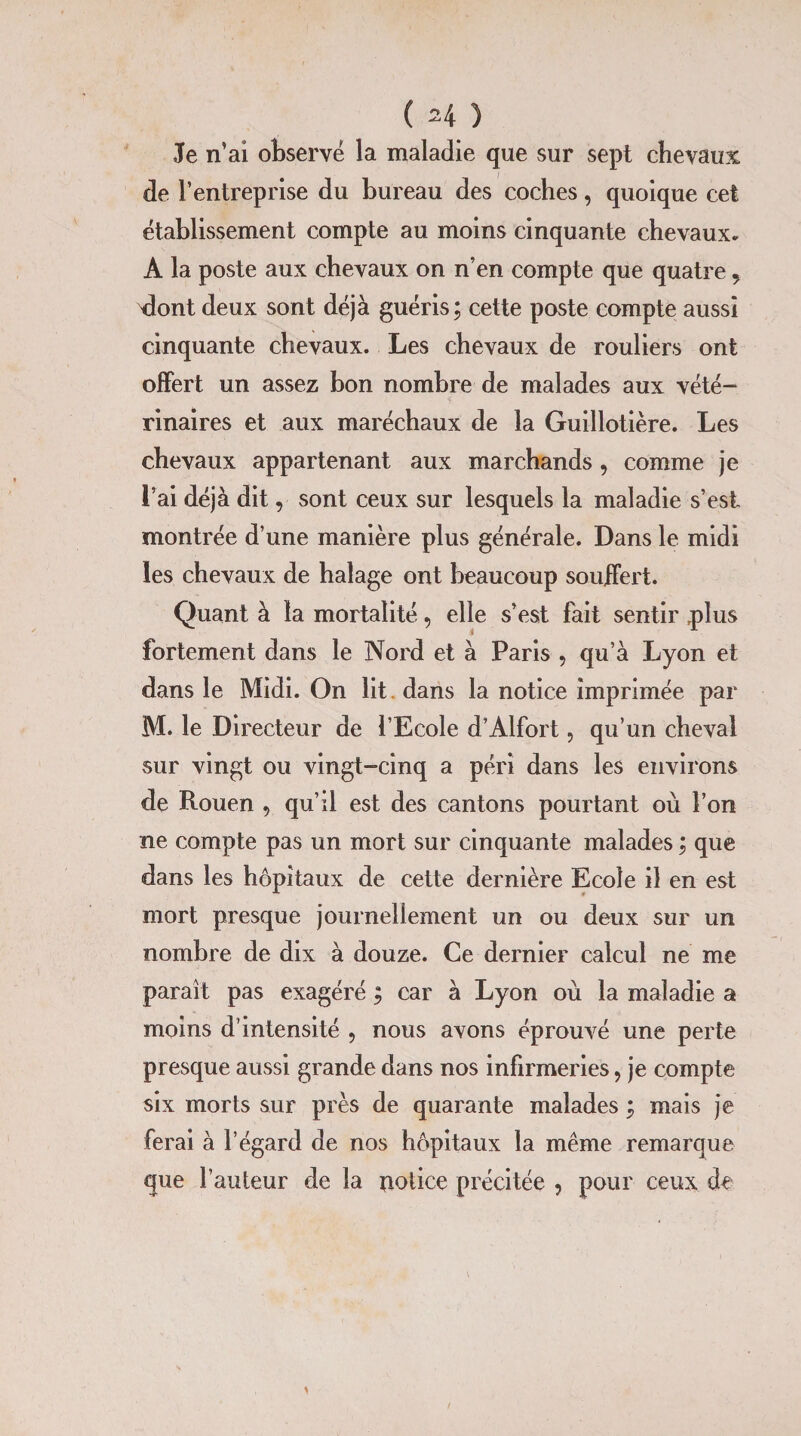 ( 24 )

Je n'ai observé la maladie que sur sept chevaux de l'entreprise du bureau des coches, quoique cet établissement compte au moins cinquante chevaux. A la poste aux chevaux on n'en compte que quatre, dont deux sont déjà guéris; cette poste compte aussi cinquante chevaux. Les chevaux de rouliers ont offert un assez bon nombre de malades aux vétérinaires et aux maréchaux de la Guillotière. Les chevaux appartenant aux marchands, comme je l'ai déjà dit, sont ceux sur lesquels la maladie s'est montrée d'une manière plus générale. Dans le midi les chevaux de halage ont beaucoup souffert.

Quant à la mortalité, elle s'est fait sentir plus fortement dans le Nord et à Paris, qu'à Lyon et dans le Midi. On lit dans la notice imprimée par M. le Directeur de l'Ecole d'Alfort, qu'un cheval sur vingt ou vingt-cinq a péri dans les environs de Rouen, qu'il est des cantons pourtant où l'on ne compte pas un mort sur cinquante malades; que dans les hôpitaux de cette dernière Ecole il en est mort presque journellement un ou deux sur un nombre de dix à douze. Ce dernier calcul ne me paraît pas exagéré; car à Lyon où la maladie a moins d'intensité, nous avons éprouvé une perte presque aussi grande dans nos infirmeries, je compte six morts sur près de quarante malades; mais je ferai à l'égard de nos hôpitaux la même remarque que l'auteur de la notice précitée, pour ceux de